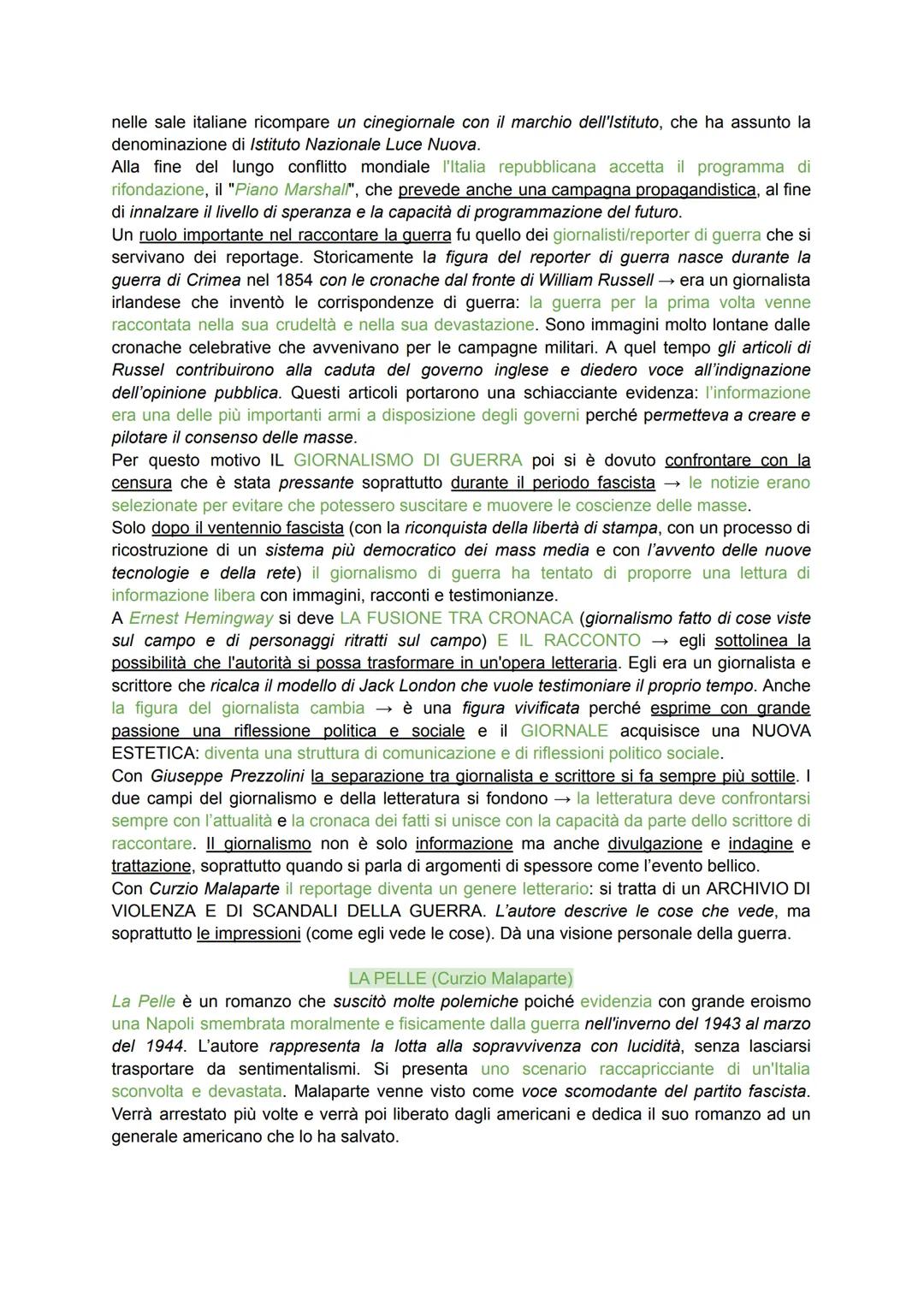 nelle sale italiane ricompare un cinegiornale con il marchio dell'Istituto, che ha assunto la denominazione di Istituto Nazionale Luce Nuova.
Alla fine del lungo conflitto mondiale l'Italia repubblicana accetta il programma di rifondazione, il "Piano Marshall", che prevede anche una campagna propagandistica, al fine di innalzare il livello di speranza e la capacità di programmazione del futuro.
Un ruolo importante nel raccontare la guerra fu quello dei giornalisti/reporter di guerra che si servivano dei reportage. Storicamente la figura del reporter di guerra nasce durante la guerra di Crimea nel 1854 con le cronache dal fronte di William Russell → era un giornalista irlandese che inventò le corrispondenze di guerra: la guerra per la prima volta venne raccontata nella sua crudeltà e nella sua devastazione. Sono immagini molto lontane dalle cronache celebrative che avvenivano per le campagne militari. A quel tempo gli articoli di Russel contribuirono alla caduta del governo inglese e diedero voce all'indignazione dell'opinione pubblica. Questi articoli portarono una schiacciante evidenza: l'informazione era una delle più importanti armi a disposizione degli governi perché permetteva a creare e pilotare il consenso delle masse.
Per questo motivo IL GIORNALISMO DI GUERRA poi si è dovuto confrontare con la censura che è stata pressante soprattutto durante il periodo fascista → le notizie erano selezionate per evitare che potessero suscitare e muovere le coscienze delle masse.
Solo dopo il ventennio fascista (con la riconquista della libertà di stampa, con un processo di ricostruzione di un sistema più democratico dei mass media e con l'avvento delle nuove tecnologie e della rete) il giornalismo di guerra ha tentato di proporre una lettura di informazione libera con immagini, racconti e testimonianze.
A Ernest Hemingway si deve LA FUSIONE TRA CRONACA (giornalismo fatto di cose viste sul campo e di personaggi ritratti sul campo) E IL RACCONTO → egli sottolinea la possibilità che l'autorità si possa trasformare in un'opera letteraria. Egli era un giornalista e scrittore che ricalca il modello di Jack London che vuole testimoniare il proprio tempo. Anche la figura del giornalista cambia → è una figura vivificata perché esprime con grande passione una riflessione politica e sociale e il GIORNALE acquisisce una NUOVA ESTETICA: diventa una struttura di comunicazione e di riflessioni politico sociale.
Con Giuseppe Prezzolini la separazione tra giornalista e scrittore si fa sempre più sottile. I due campi del giornalismo e della letteratura si fondono → la letteratura deve confrontarsi sempre con l'attualità e la cronaca dei fatti si unisce con la capacità da parte dello scrittore di raccontare. Il giornalismo non è solo informazione ma anche divulgazione e indagine e trattazione, soprattutto quando si parla di argomenti di spessore come l'evento bellico.
Con Curzio Malaparte il reportage diventa un genere letterario: si tratta di un ARCHIVIO DI VIOLENZA E DI SCANDALI DELLA GUERRA. L'autore descrive le cose che vede, ma soprattutto le impressioni (come egli vede le cose). Dà una visione personale della guerra.

LA PELLE (Curzio Malaparte)
La Pelle è un romanzo che suscitò molte polemiche poiché evidenzia con grande eroismo una Napoli smembrata moralmente e fisicamente dalla guerra nell'inverno del 1943 al marzo del 1944. L'autore rappresenta la lotta alla sopravvivenza con lucidità, senza lasciarsi trasportare da sentimentalismi. Si presenta uno scenario raccapricciante di un'Italia sconvolta e devastata. Malaparte venne visto come voce scomodante del partito fascista. Verrà arrestato più volte e verrà poi liberato dagli americani e dedica il suo romanzo ad un generale americano che lo ha salvato.